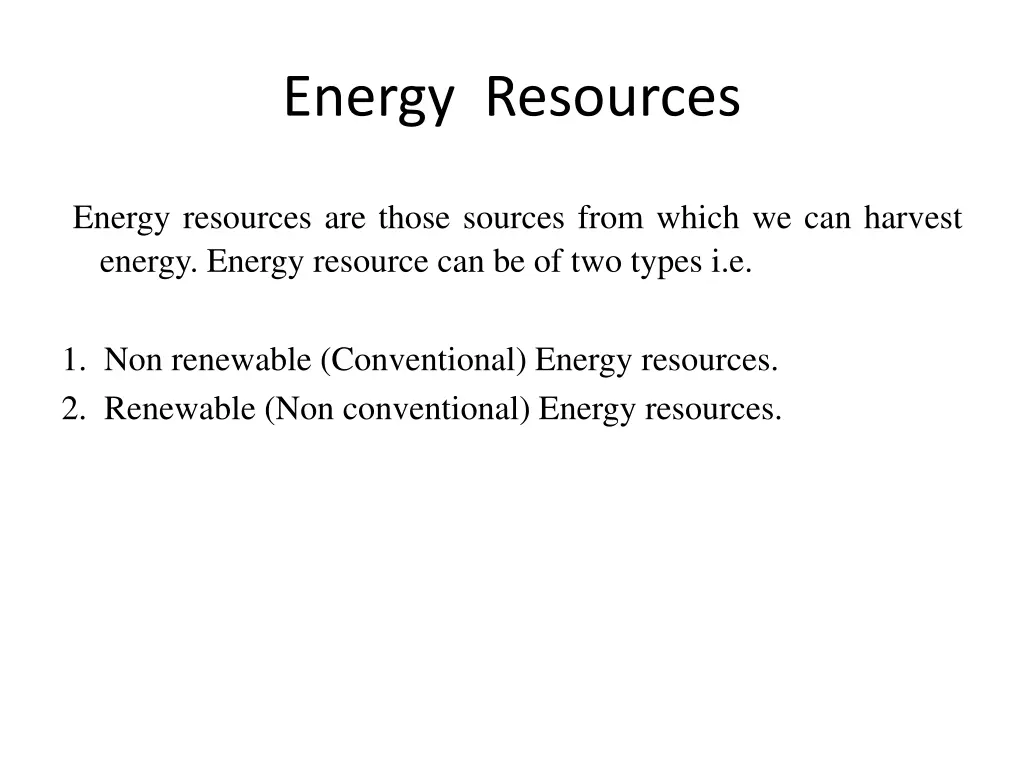 Energy Resources

Energy resources are those sources from which we can harvest energy. Energy resource can be of two types i.e.

1. Non renewable (Conventional) Energy resources.
2. Renewable (Non conventional) Energy resources.